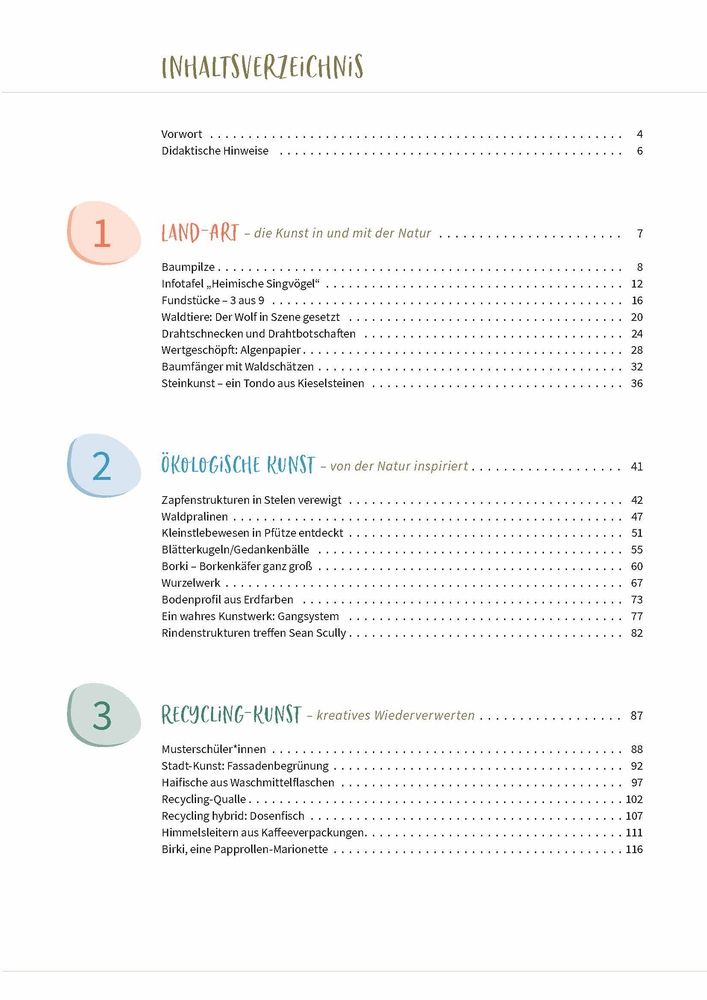 INHALTSVERZEICHNIS

Vorwort 4
Didaktische Hinweise 6

1

LAND-ART – die Kunst in und mit der Natur 7

Baumpilze 8
Infotafel „Heimische Singvögel“ 12
Fundstücke – 3 aus 9 16
Waldtiere: Der Wolf in Szene gesetzt 20
Drahtschnecken und Drahtbotschaften 24
Wertgeschöpft: Algenpapier 28
Baumfänger mit Waldschätzen 32
Steinkunst – ein Tondo aus Kieselsteinen 36

2

ÖKOLOGISCHE KUNST – von der Natur inspiriert 41

Zapfenstrukturen in Stelen verewigt 42
Waldpralinen 47
Kleinstlebewesen in Pfütze entdeckt 51
Blätterkugeln/Gedankenbälle 55
Borki – Borkenkäfer ganz groß 60
Wurzelwerk 67
Bodenprofil aus Erdfarben 73
Ein wahres Kunstwerk: Gangsystem 77
Rindenstrukturen treffen Sean Scully 82

3

RECYCLING-KUNST – kreatives Wiederverwerten 87

Musterschüler*innen 88
Stadt-Kunst: Fassadenbegrünung 92
Haifische aus Waschmittelflaschen 97
Recycling-Qualle 102
Recycling hybrid: Dosenfisch 107
Himmelsleitern aus Kaffeeverpackungen 111
Birki, eine Papprollen-Marionette 116